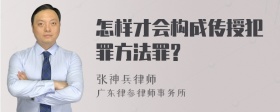 怎样才会构成传授犯罪方法罪?

张神兵律师
广东律参律师事务所